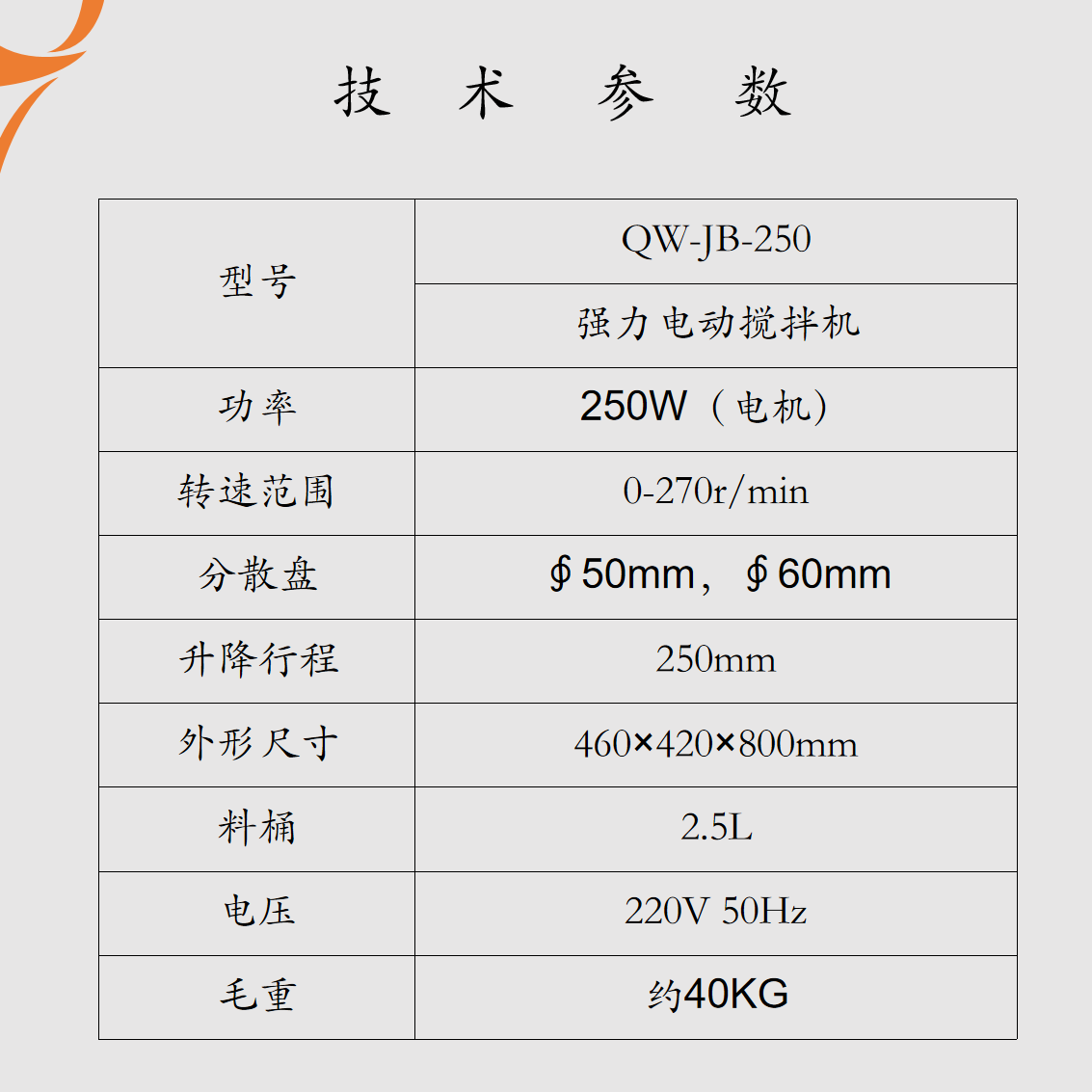 技 术 参 数

| 型号 | QW-JB-250 |
|---|---|
| | 强力电动搅拌机 |
| 功率 | 250W（电机） |
| 转速范围 | 0-270r/min |
| 分散盘 | ∮50mm，∮60mm |
| 升降行程 | 250mm |
| 外形尺寸 | 460×420×800mm |
| 料桶 | 2.5L |
| 电压 | 220V 50Hz |
| 毛重 | 约40KG |